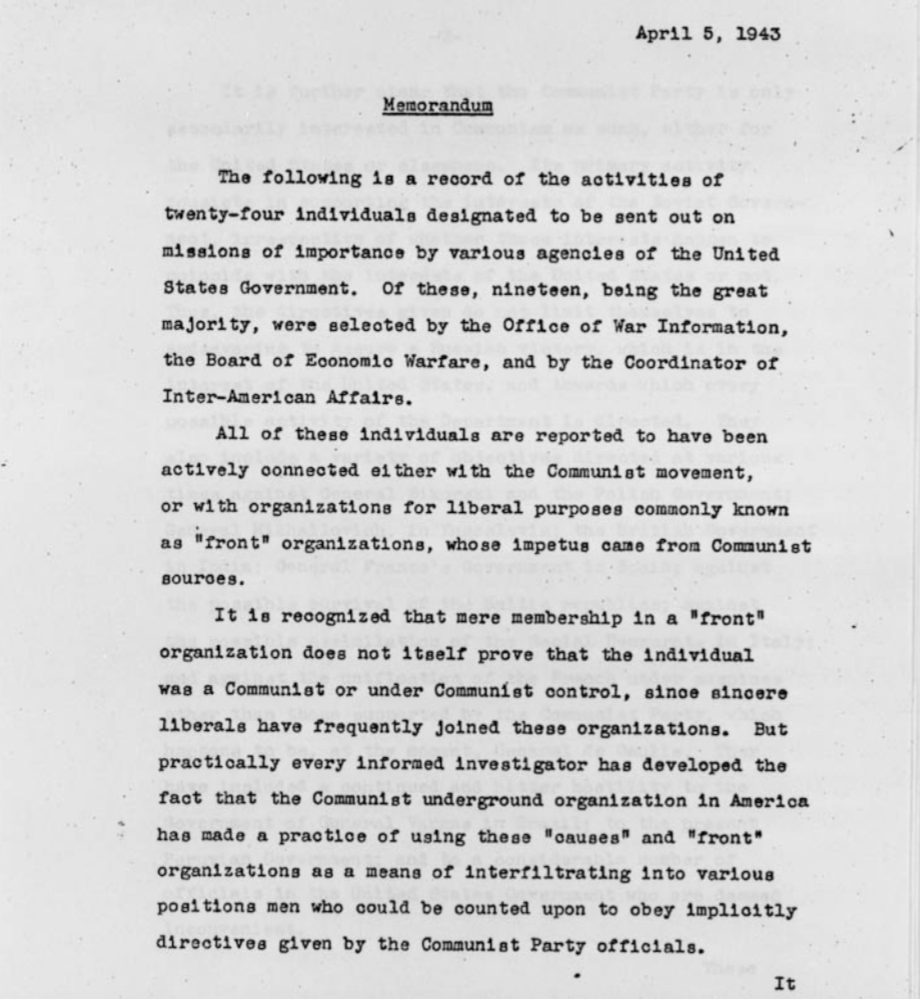 April 5, 1943

Memorandum

The following is a record of the activities of twenty-four individuals designated to be sent out on missions of importance by various agencies of the United States Government. Of these, nineteen, being the great majority, were selected by the Office of War Information, the Board of Economic Warfare, and by the Coordinator of Inter-American Affairs.

All of these individuals are reported to have been actively connected either with the Communist movement, or with organizations for liberal purposes commonly known as "front" organizations, whose impetus came from Communist sources.

It is recognized that mere membership in a "front" organization does not itself prove that the individual was a Communist or under Communist control, since sincere liberals have frequently joined these organizations. But practically every informed investigator has developed the fact that the Communist underground organization in America has made a practice of using these "causes" and "front" organizations as a means of interfiltrating into various positions men who could be counted upon to obey implicitly directives given by the Communist Party officials.

It